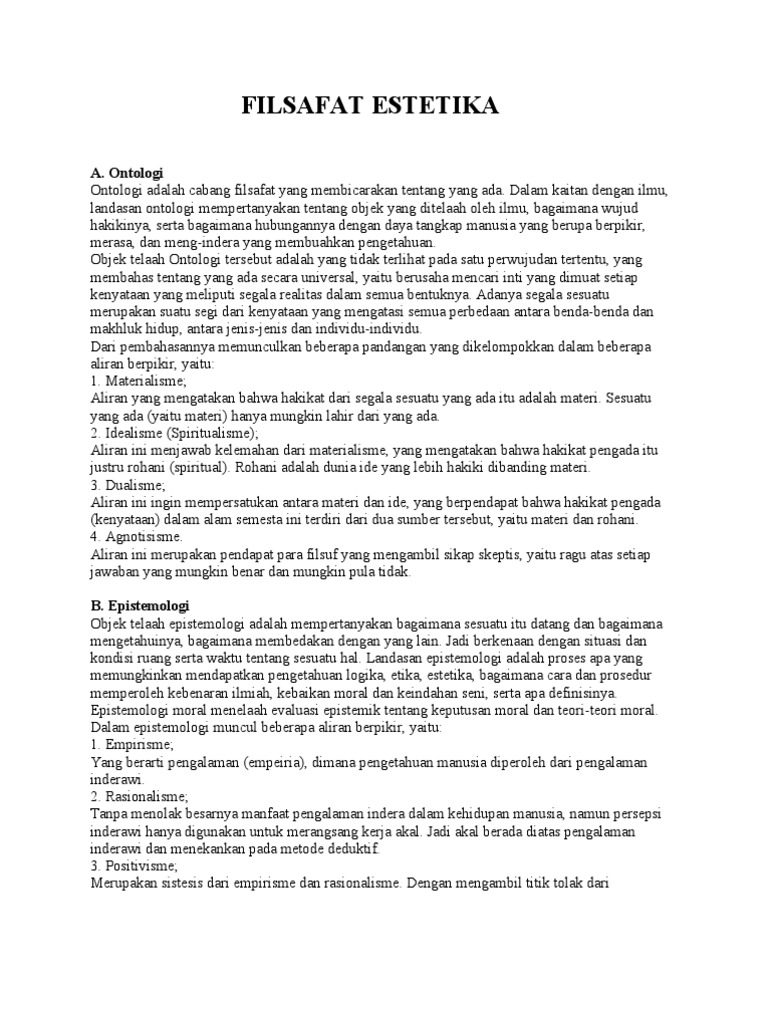 FILSAFAT ESTETIKA

A. Ontologi
Ontologi adalah cabang filsafat yang membicarakan tentang yang ada. Dalam kaitan dengan ilmu, landasan ontologi mempertanyakan tentang objek yang ditelaah oleh ilmu, bagaimana wujud hakikinya, serta bagaimana hubungannya dengan daya tangkap manusia yang berupa berpikir, merasa, dan meng-indera yang membuahkan pengetahuan.
Objek telaah Ontologi tersebut adalah yang tidak terlihat pada satu perwujudan tertentu, yang membahas tentang yang ada secara universal, yaitu berusaha mencari inti yang dimuat setiap kenyataan yang meliputi segala realitas dalam semua bentuknya. Adanya segala sesuatu merupakan suatu segi dari kenyataan yang mengatasi semua perbedaan antara benda-benda dan makhluk hidup, antara jenis-jenis dan individu-individu.
Dari pembahasannya memunculkan beberapa pandangan yang dikelompokkan dalam beberapa aliran berpikir, yaitu:
1. Materialisme;
Aliran yang mengatakan bahwa hakikat dari segala sesuatu yang ada itu adalah materi. Sesuatu yang ada (yaitu materi) hanya mungkin lahir dari yang ada.
2. Idealisme (Spiritualisme);
Aliran ini menjawab kelemahan dari materialisme, yang mengatakan bahwa hakikat pengada itu justru rohani (spiritual). Rohani adalah dunia ide yang lebih hakiki dibanding materi.
3. Dualisme;
Aliran ini ingin mempersatukan antara materi dan ide, yang berpendapat bahwa hakikat pengada (kenyataan) dalam alam semesta ini terdiri dari dua sumber tersebut, yaitu materi dan rohani.
4. Agnotisisme.
Aliran ini merupakan pendapat para filsuf yang mengambil sikap skeptis, yaitu ragu atas setiap jawaban yang mungkin benar dan mungkin pula tidak.

B. Epistemologi
Objek telaah epistemologi adalah mempertanyakan bagaimana sesuatu itu datang dan bagaimana mengetahuinya, bagaimana membedakan dengan yang lain. Jadi berkenaan dengan situasi dan kondisi ruang serta waktu tentang sesuatu hal. Landasan epistemologi adalah proses apa yang memungkinkan mendapatkan pengetahuan logika, etika, estetika, bagaimana cara dan prosedur memperoleh kebenaran ilmiah, kebaikan moral dan keindahan seni, serta apa definisinya.
Epistemologi moral menelaah evaluasi epistemik tentang keputusan moral dan teori-teori moral.
Dalam epistemologi muncul beberapa aliran berpikir, yaitu:
1. Empirisme;
Yang berarti pengalaman (empeiria), dimana pengetahuan manusia diperoleh dari pengalaman inderawi.
2. Rasionalisme;
Tanpa menolak besarnya manfaat pengalaman indera dalam kehidupan manusia, namun persepsi inderawi hanya digunakan untuk merangsang kerja akal. Jadi akal berada diatas pengalaman inderawi dan menekankan pada metode deduktif.
3. Positivisme;
Merupakan sistesis dari empirisme dan rasionalisme. Dengan mengambil titik tolak dari